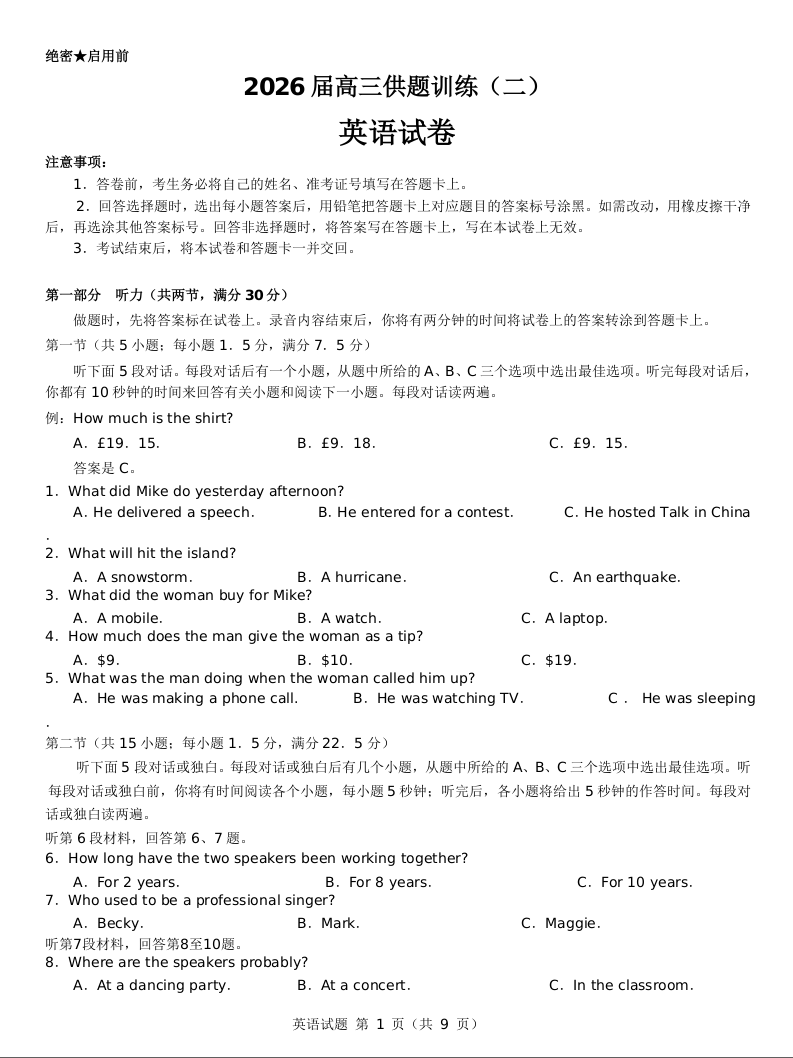 绝密★启用前

2026 届高三供题训练（二）

英语试卷

注意事项：

1．答卷前，考生务必将自己的姓名、准考证号填写在答题卡上。

2．回答选择题时，选出每小题答案后，用铅笔把答题卡上对应题目的答案标号涂黑。如需改动，用橡皮擦干净后，再选涂其他答案标号。回答非选择题时，将答案写在答题卡上，写在本试卷上无效。

3．考试结束后，将本试卷和答题卡一并交回。

第一部分 听力（共两节，满分 30 分）

做题时，先将答案标在试卷上。录音内容结束后，你将有两分钟的时间将试卷上的答案转涂到答题卡上。

第一节（共 5 小题；每小题 1．5 分，满分 7．5 分）

听下面 5 段对话。每段对话后有一个小题，从题中所给的 A、B、C 三个选项中选出最佳选项。听完每段对话后，你都有 10 秒钟的时间来回答有关小题和阅读下一小题。每段对话读两遍。

例：How much is the shirt?

A．£19．15．　B．£9．18．　C．£9．15．

答案是 C。

1．What did Mike do yesterday afternoon?

A. He delivered a speech.　B. He entered for a contest.　C. He hosted Talk in China
.

2．What will hit the island?

A．A snowstorm.　B．A hurricane.　C．An earthquake.

3．What did the woman buy for Mike?

A．A mobile.　B．A watch.　C．A laptop.

4．How much does the man give the woman as a tip?

A．$9.　B．$10.　C．$19.

5．What was the man doing when the woman called him up?

A．He was making a phone call.　B．He was watching TV.　C． He was sleeping
.

第二节（共 15 小题；每小题 1．5 分，满分 22．5 分）

听下面 5 段对话或独白。每段对话或独白后有几个小题，从题中所给的 A、B、C 三个选项中选出最佳选项。听每段对话或独白前，你将有时间阅读各个小题，每小题 5 秒钟；听完后，各小题将给出 5 秒钟的作答时间。每段对话或独白读两遍。

听第 6 段材料，回答第 6、7 题。

6．How long have the two speakers been working together?

A．For 2 years.　B．For 8 years.　C．For 10 years.

7．Who used to be a professional singer?

A．Becky.　B．Mark.　C．Maggie.

听第7段材料，回答第8至10题。

8．Where are the speakers probably?

A．At a dancing party.　B．At a concert.　C．In the classroom.

英语试题 第 1 页（共 9 页）